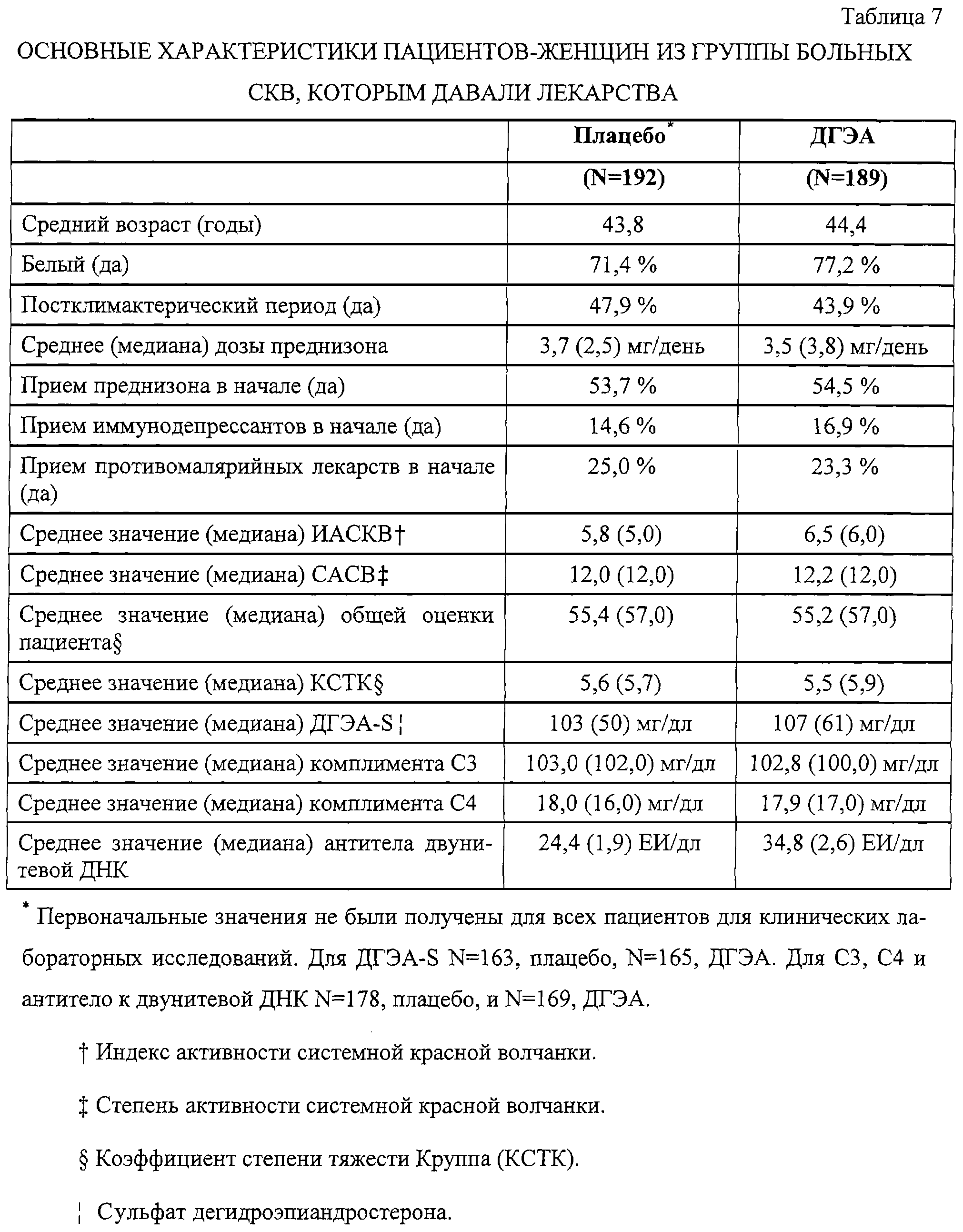 Таблица 7

ОСНОВНЫЕ ХАРАКТЕРИСТИКИ ПАЦИЕНТОВ-ЖЕНЩИН ИЗ ГРУППЫ БОЛЬНЫХ СКВ, КОТОРЫМ ДАВАЛИ ЛЕКАРСТВА

| | Плацебо* | ДГЭА |
|---|---|---|
| | (N=192) | (N=189) |
| Средний возраст (годы) | 43,8 | 44,4 |
| Белый (да) | 71,4 % | 77,2 % |
| Постклимактерический период (да) | 47,9 % | 43,9 % |
| Среднее (медиана) дозы преднизона | 3,7 (2,5) мг/день | 3,5 (3,8) мг/день |
| Прием преднизона в начале (да) | 53,7 % | 54,5 % |
| Прием иммунодепрессантов в начале (да) | 14,6 % | 16,9 % |
| Прием противомалярийных лекарств в начале (да) | 25,0 % | 23,3 % |
| Среднее значение (медиана) ИАСКВ† | 5,8 (5,0) | 6,5 (6,0) |
| Среднее значение (медиана) САСВ‡ | 12,0 (12,0) | 12,2 (12,0) |
| Среднее значение (медиана) общей оценки пациента§ | 55,4 (57,0) | 55,2 (57,0) |
| Среднее значение (медиана) КСТК§ | 5,6 (5,7) | 5,5 (5,9) |
| Среднее значение (медиана) ДГЭА-S¦ | 103 (50) мг/дл | 107 (61) мг/дл |
| Среднее значение (медиана) комплимента С3 | 103,0 (102,0) мг/дл | 102,8 (100,0) мг/дл |
| Среднее значение (медиана) комплимента С4 | 18,0 (16,0) мг/дл | 17,9 (17,0) мг/дл |
| Среднее значение (медиана) антитела двунитевой ДНК | 24,4 (1,9) ЕИ/дл | 34,8 (2,6) ЕИ/дл |

* Первоначальные значения не были получены для всех пациентов для клинических лабораторных исследований. Для ДГЭА-S N=163, плацебо, N=165, ДГЭА. Для С3, С4 и антитело к двунитевой ДНК N=178, плацебо, и N=169, ДГЭА.

† Индекс активности системной красной волчанки.

‡ Степень активности системной красной волчанки.

§ Коэффициент степени тяжести Круппа (КСТК).

¦ Сульфат дегидроэпиандростерона.